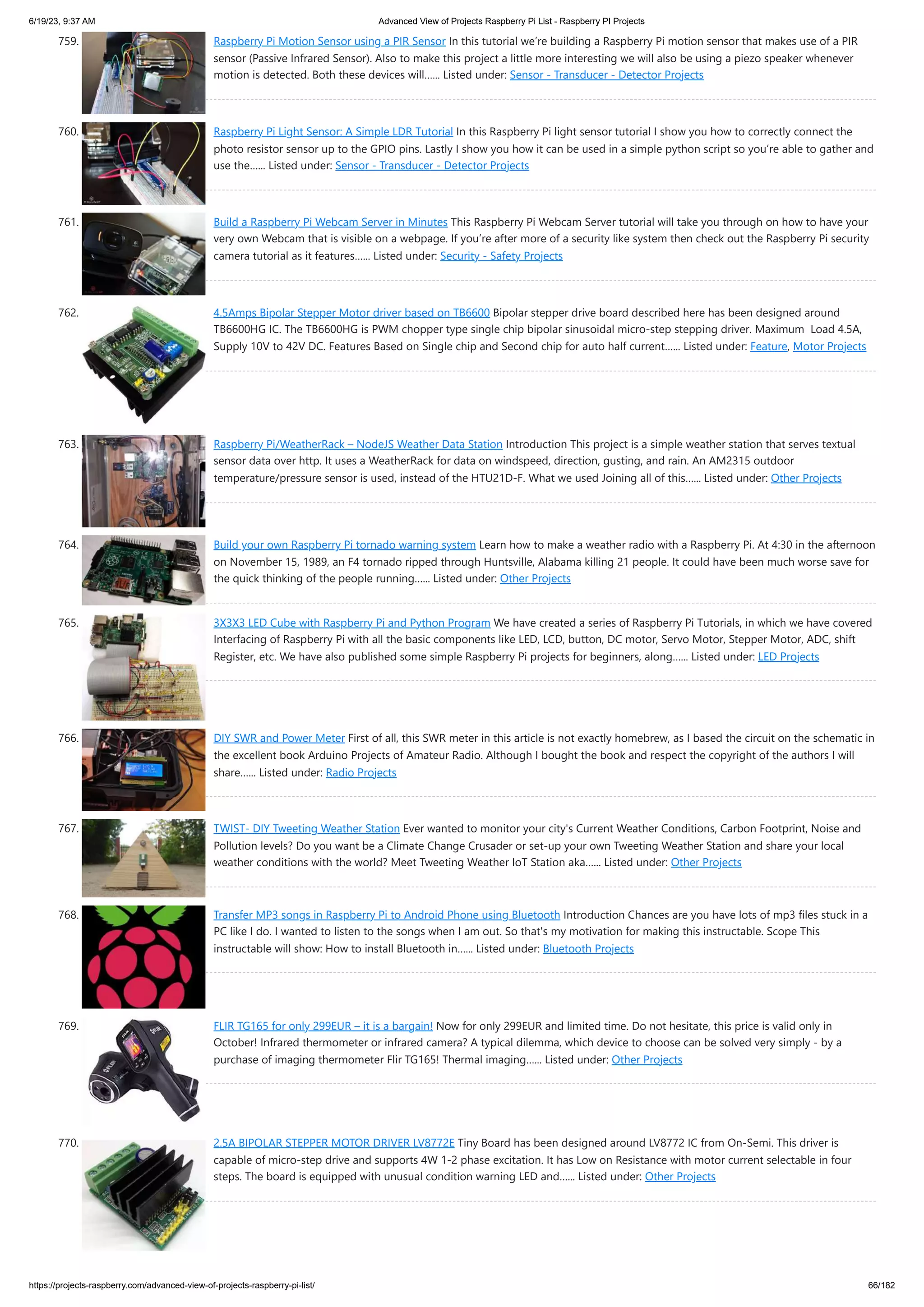 6/19/23, 9:37 AM Advanced View of Projects Raspberry Pi List - Raspberry PI Projects

759. Raspberry Pi Motion Sensor using a PIR Sensor In this tutorial we're building a Raspberry Pi motion sensor that makes use of a PIR sensor (Passive Infrared Sensor). Also to make this project a little more interesting we will also be using a piezo speaker whenever motion is detected. Both these devices will...... Listed under: Sensor - Transducer - Detector Projects

760. Raspberry Pi Light Sensor: A Simple LDR Tutorial In this Raspberry Pi light sensor tutorial I show you how to correctly connect the photo resistor sensor up to the GPIO pins. Lastly I show you how it can be used in a simple python script so you're able to gather and use the...... Listed under: Sensor - Transducer - Detector Projects

761. Build a Raspberry Pi Webcam Server in Minutes This Raspberry Pi Webcam Server tutorial will take you through on how to have your very own Webcam that is visible on a webpage. If you're after more of a security like system then check out the Raspberry Pi security camera tutorial as it features...... Listed under: Security - Safety Projects

762. 4.5Amps Bipolar Stepper Motor driver based on TB6600 Bipolar stepper drive board described here has been designed around TB6600HG IC. The TB6600HG is PWM chopper type single chip bipolar sinusoidal micro-step stepping driver. Maximum Load 4.5A, Supply 10V to 42V DC. Features Based on Single chip and Second chip for auto half current...... Listed under: Feature, Motor Projects

763. Raspberry Pi/WeatherRack – NodeJS Weather Data Station Introduction This project is a simple weather station that serves textual sensor data over http. It uses a WeatherRack for data on windspeed, direction, gusting, and rain. An AM2315 outdoor temperature/pressure sensor is used, instead of the HTU21D-F. What we used Joining all of this...... Listed under: Other Projects

764. Build your own Raspberry Pi tornado warning system Learn how to make a weather radio with a Raspberry Pi. At 4:30 in the afternoon on November 15, 1989, an F4 tornado ripped through Huntsville, Alabama killing 21 people. It could have been much worse save for the quick thinking of the people running...... Listed under: Other Projects

765. 3X3X3 LED Cube with Raspberry Pi and Python Program We have created a series of Raspberry Pi Tutorials, in which we have covered Interfacing of Raspberry Pi with all the basic components like LED, LCD, button, DC motor, Servo Motor, Stepper Motor, ADC, shift Register, etc. We have also published some simple Raspberry Pi projects for beginners, along...... Listed under: LED Projects

766. DIY SWR and Power Meter First of all, this SWR meter in this article is not exactly homebrew, as I based the circuit on the schematic in the excellent book Arduino Projects of Amateur Radio. Although I bought the book and respect the copyright of the authors I will share...... Listed under: Radio Projects

767. TWIST- DIY Tweeting Weather Station Ever wanted to monitor your city's Current Weather Conditions, Carbon Footprint, Noise and Pollution levels? Do you want be a Climate Change Crusader or set-up your own Tweeting Weather Station and share your local weather conditions with the world? Meet Tweeting Weather IoT Station aka...... Listed under: Other Projects

768. Transfer MP3 songs in Raspberry Pi to Android Phone using Bluetooth Introduction Chances are you have lots of mp3 files stuck in a PC like I do. I wanted to listen to the songs when I am out. So that's my motivation for making this instructable. Scope This instructable will show: How to install Bluetooth in...... Listed under: Bluetooth Projects

769. FLIR TG165 for only 299EUR – it is a bargain! Now for only 299EUR and limited time. Do not hesitate, this price is valid only in October! Infrared thermometer or infrared camera? A typical dilemma, which device to choose can be solved very simply - by a purchase of imaging thermometer Flir TG165! Thermal imaging...... Listed under: Other Projects

770. 2.5A BIPOLAR STEPPER MOTOR DRIVER LV8772E Tiny Board has been designed around LV8772 IC from On-Semi. This driver is capable of micro-step drive and supports 4W 1-2 phase excitation. It has Low on Resistance with motor current selectable in four steps. The board is equipped with unusual condition warning LED and...... Listed under: Other Projects

https://projects-raspberry.com/advanced-view-of-projects-raspberry-pi-list/ 66/182